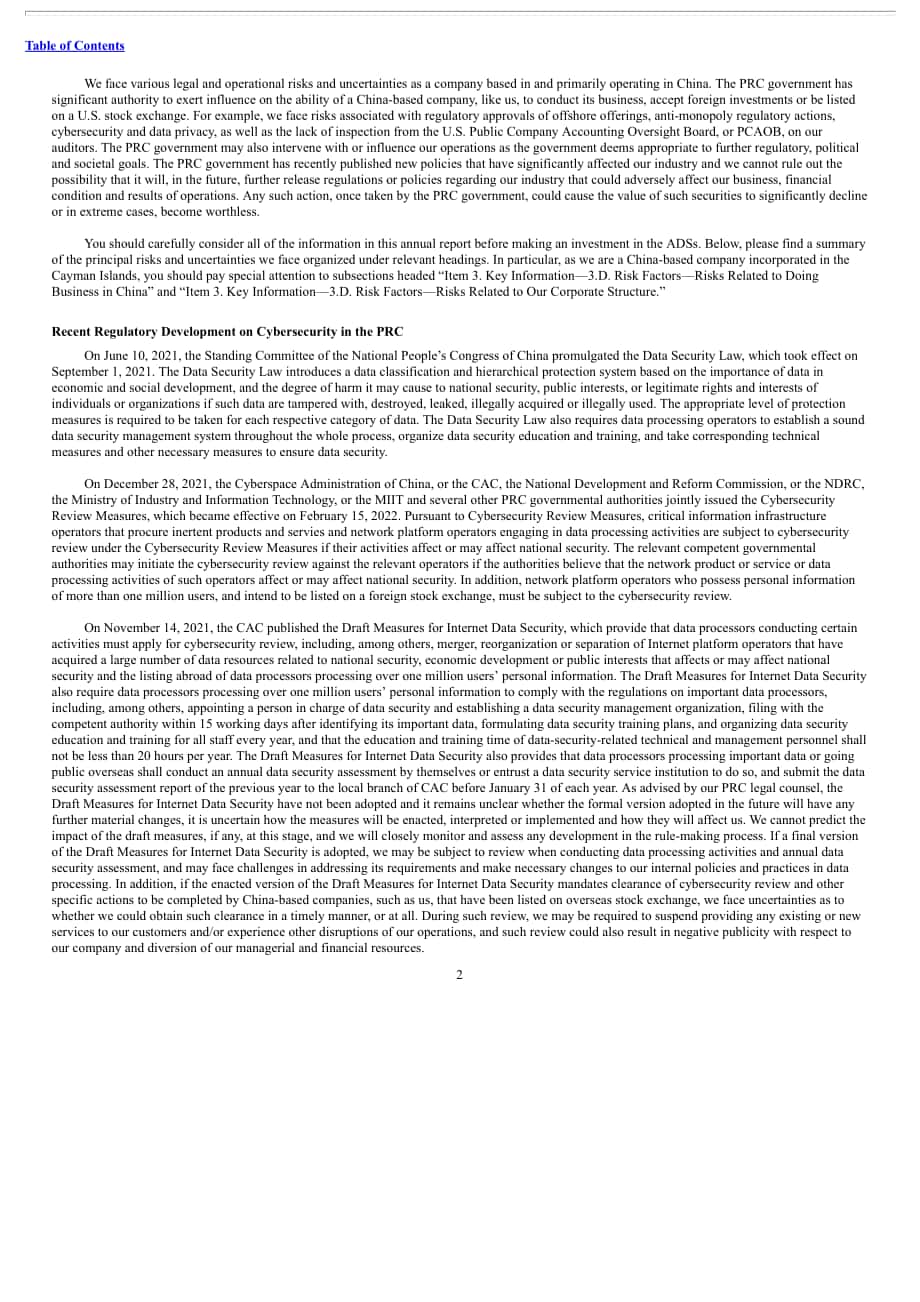 Table of Contents

We face various legal and operational risks and uncertainties as a company based in and primarily operating in China. The PRC government has significant authority to exert influence on the ability of a China-based company, like us, to conduct its business, accept foreign investments or be listed on a U.S. stock exchange. For example, we face risks associated with regulatory approvals of offshore offerings, anti-monopoly regulatory actions, cybersecurity and data privacy, as well as the lack of inspection from the U.S. Public Company Accounting Oversight Board, or PCAOB, on our auditors. The PRC government may also intervene with or influence our operations as the government deems appropriate to further regulatory, political and societal goals. The PRC government has recently published new policies that have significantly affected our industry and we cannot rule out the possibility that it will, in the future, further release regulations or policies regarding our industry that could adversely affect our business, financial condition and results of operations. Any such action, once taken by the PRC government, could cause the value of such securities to significantly decline or in extreme cases, become worthless.

You should carefully consider all of the information in this annual report before making an investment in the ADSs. Below, please find a summary of the principal risks and uncertainties we face organized under relevant headings. In particular, as we are a China-based company incorporated in the Cayman Islands, you should pay special attention to subsections headed "Item 3. Key Information—3.D. Risk Factors—Risks Related to Doing Business in China" and "Item 3. Key Information—3.D. Risk Factors—Risks Related to Our Corporate Structure."

Recent Regulatory Development on Cybersecurity in the PRC

On June 10, 2021, the Standing Committee of the National People's Congress of China promulgated the Data Security Law, which took effect on September 1, 2021. The Data Security Law introduces a data classification and hierarchical protection system based on the importance of data in economic and social development, and the degree of harm it may cause to national security, public interests, or legitimate rights and interests of individuals or organizations if such data are tampered with, destroyed, leaked, illegally acquired or illegally used. The appropriate level of protection measures is required to be taken for each respective category of data. The Data Security Law also requires data processing operators to establish a sound data security management system throughout the whole process, organize data security education and training, and take corresponding technical measures and other necessary measures to ensure data security.

On December 28, 2021, the Cyberspace Administration of China, or the CAC, the National Development and Reform Commission, or the NDRC, the Ministry of Industry and Information Technology, or the MIIT and several other PRC governmental authorities jointly issued the Cybersecurity Review Measures, which became effective on February 15, 2022. Pursuant to Cybersecurity Review Measures, critical information infrastructure operators that procure inertent products and servies and network platform operators engaging in data processing activities are subject to cybersecurity review under the Cybersecurity Review Measures if their activities affect or may affect national security. The relevant competent governmental authorities may initiate the cybersecurity review against the relevant operators if the authorities believe that the network product or service or data processing activities of such operators affect or may affect national security. In addition, network platform operators who possess personal information of more than one million users, and intend to be listed on a foreign stock exchange, must be subject to the cybersecurity review.

On November 14, 2021, the CAC published the Draft Measures for Internet Data Security, which provide that data processors conducting certain activities must apply for cybersecurity review, including, among others, merger, reorganization or separation of Internet platform operators that have acquired a large number of data resources related to national security, economic development or public interests that affects or may affect national security and the listing abroad of data processors processing over one million users' personal information. The Draft Measures for Internet Data Security also require data processors processing over one million users' personal information to comply with the regulations on important data processors, including, among others, appointing a person in charge of data security and establishing a data security management organization, filing with the competent authority within 15 working days after identifying its important data, formulating data security training plans, and organizing data security education and training for all staff every year, and that the education and training time of data-security-related technical and management personnel shall not be less than 20 hours per year. The Draft Measures for Internet Data Security also provides that data processors processing important data or going public overseas shall conduct an annual data security assessment by themselves or entrust a data security service institution to do so, and submit the data security assessment report of the previous year to the local branch of CAC before January 31 of each year. As advised by our PRC legal counsel, the Draft Measures for Internet Data Security have not been adopted and it remains unclear whether the formal version adopted in the future will have any further material changes, it is uncertain how the measures will be enacted, interpreted or implemented and how they will affect us. We cannot predict the impact of the draft measures, if any, at this stage, and we will closely monitor and assess any development in the rule-making process. If a final version of the Draft Measures for Internet Data Security is adopted, we may be subject to review when conducting data processing activities and annual data security assessment, and may face challenges in addressing its requirements and make necessary changes to our internal policies and practices in data processing. In addition, if the enacted version of the Draft Measures for Internet Data Security mandates clearance of cybersecurity review and other specific actions to be completed by China-based companies, such as us, that have been listed on overseas stock exchange, we face uncertainties as to whether we could obtain such clearance in a timely manner, or at all. During such review, we may be required to suspend providing any existing or new services to our customers and/or experience other disruptions of our operations, and such review could also result in negative publicity with respect to our company and diversion of our managerial and financial resources.

2